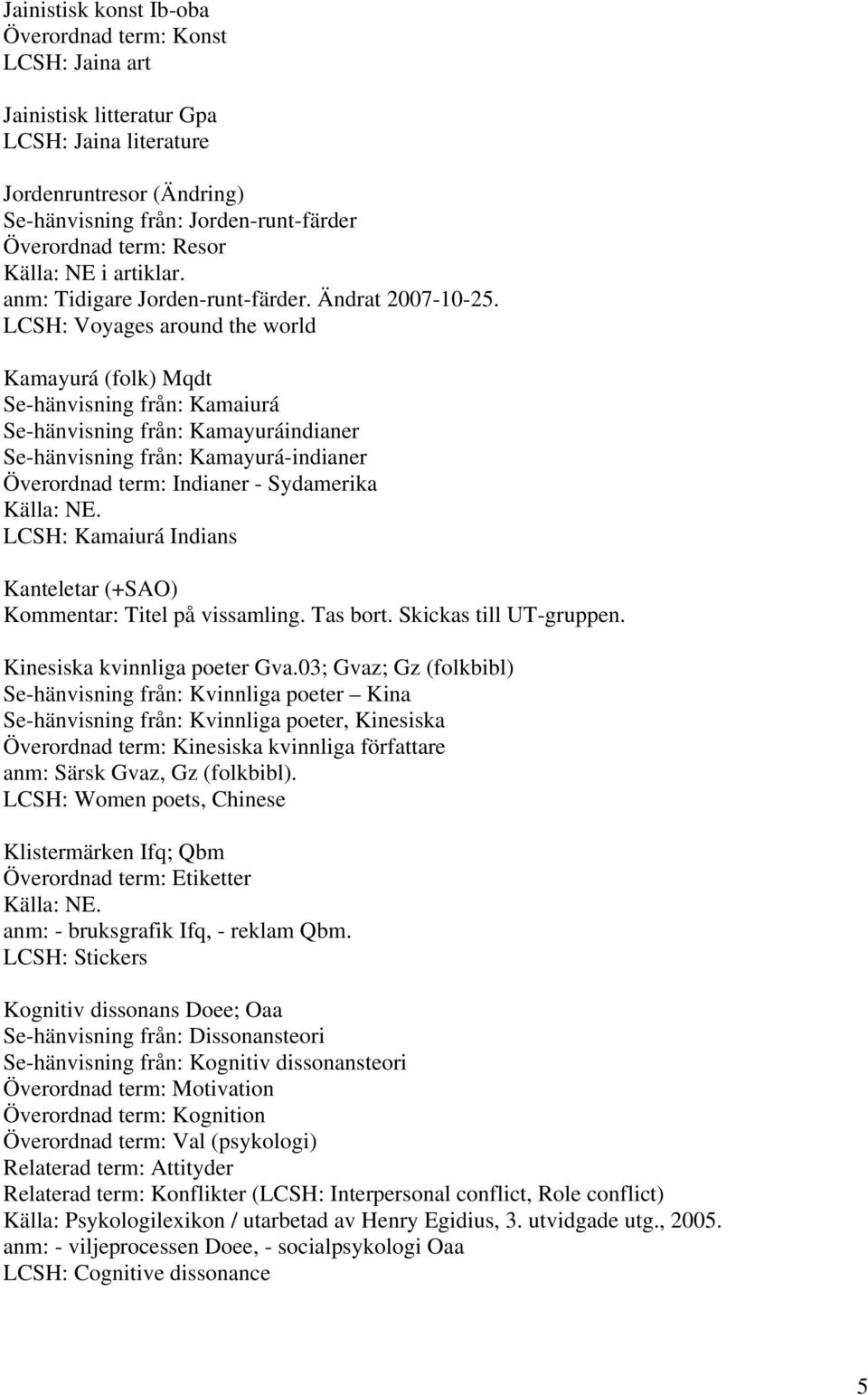 Jainistisk konst Ib-oba
Överordnad term: Konst
LCSH: Jaina art

Jainistisk litteratur Gpa
LCSH: Jaina literature

Jordenruntresor (Ändring)
Se-hänvisning från: Jorden-runt-färder
Överordnad term: Resor
Källa: NE i artiklar.
anm: Tidigare Jorden-runt-färder. Ändrat 2007-10-25.
LCSH: Voyages around the world

Kamayurá (folk) Mqdt
Se-hänvisning från: Kamaiurá
Se-hänvisning från: Kamayuráindianer
Se-hänvisning från: Kamayurá-indianer
Överordnad term: Indianer - Sydamerika
Källa: NE.
LCSH: Kamaiurá Indians

Kanteletar (+SAO)
Kommentar: Titel på vissamling. Tas bort. Skickas till UT-gruppen.

Kinesiska kvinnliga poeter Gva.03; Gvaz; Gz (folkbibl)
Se-hänvisning från: Kvinnliga poeter – Kina
Se-hänvisning från: Kvinnliga poeter, Kinesiska
Överordnad term: Kinesiska kvinnliga författare
anm: Särsk Gvaz, Gz (folkbibl).
LCSH: Women poets, Chinese

Klistermärken Ifq; Qbm
Överordnad term: Etiketter
Källa: NE.
anm: - bruksgrafik Ifq, - reklam Qbm.
LCSH: Stickers

Kognitiv dissonans Doee; Oaa
Se-hänvisning från: Dissonansteori
Se-hänvisning från: Kognitiv dissonansteori
Överordnad term: Motivation
Överordnad term: Kognition
Överordnad term: Val (psykologi)
Relaterad term: Attityder
Relaterad term: Konflikter (LCSH: Interpersonal conflict, Role conflict)
Källa: Psykologilexikon / utarbetad av Henry Egidius, 3. utvidgade utg., 2005.
anm: - viljeprocessen Doee, - socialpsykologi Oaa
LCSH: Cognitive dissonance

5